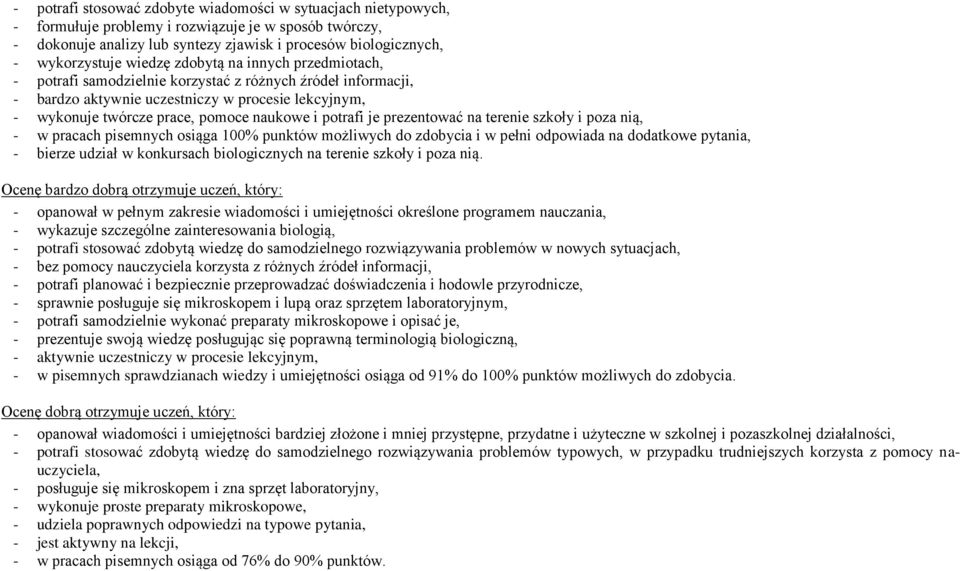 - potrafi stosować zdobyte wiadomości w sytuacjach nietypowych,
- formułuje problemy i rozwiązuje je w sposób twórczy,
- dokonuje analizy lub syntezy zjawisk i procesów biologicznych,
- wykorzystuje wiedzę zdobytą na innych przedmiotach,
- potrafi samodzielnie korzystać z różnych źródeł informacji,
- bardzo aktywnie uczestniczy w procesie lekcyjnym,
- wykonuje twórcze prace, pomoce naukowe i potrafi je prezentować na terenie szkoły i poza nią,
- w pracach pisemnych osiąga 100% punktów możliwych do zdobycia i w pełni odpowiada na dodatkowe pytania,
- bierze udział w konkursach biologicznych na terenie szkoły i poza nią.

Ocenę bardzo dobrą otrzymuje uczeń, który:
- opanował w pełnym zakresie wiadomości i umiejętności określone programem nauczania,
- wykazuje szczególne zainteresowania biologią,
- potrafi stosować zdobytą wiedzę do samodzielnego rozwiązywania problemów w nowych sytuacjach,
- bez pomocy nauczyciela korzysta z różnych źródeł informacji,
- potrafi planować i bezpiecznie przeprowadzać doświadczenia i hodowle przyrodnicze,
- sprawnie posługuje się mikroskopem i lupą oraz sprzętem laboratoryjnym,
- potrafi samodzielnie wykonać preparaty mikroskopowe i opisać je,
- prezentuje swoją wiedzę posługując się poprawną terminologią biologiczną,
- aktywnie uczestniczy w procesie lekcyjnym,
- w pisemnych sprawdzianach wiedzy i umiejętności osiąga od 91% do 100% punktów możliwych do zdobycia.

Ocenę dobrą otrzymuje uczeń, który:
- opanował wiadomości i umiejętności bardziej złożone i mniej przystępne, przydatne i użyteczne w szkolnej i pozaszkolnej działalności,
- potrafi stosować zdobytą wiedzę do samodzielnego rozwiązywania problemów typowych, w przypadku trudniejszych korzysta z pomocy nauczyciela,
- posługuje się mikroskopem i zna sprzęt laboratoryjny,
- wykonuje proste preparaty mikroskopowe,
- udziela poprawnych odpowiedzi na typowe pytania,
- jest aktywny na lekcji,
- w pracach pisemnych osiąga od 76% do 90% punktów.